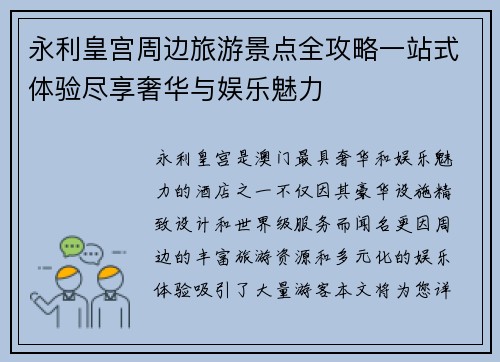 永利皇宫周边旅游景点全攻略一站式体验尽享奢华与娱乐魅力

永利皇宫是澳门最具奢华和娱乐魅力的酒店之一不仅因其豪华设施精致设计和世界级服务而闻名更因周边的丰富旅游资源和多元化的娱乐体验吸引了大量游客本文将为您详